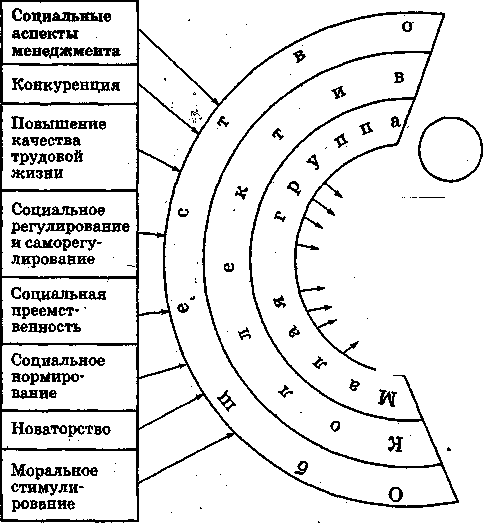 Социальные аспекты менеджмента

Конкуренция

Повышение качества трудовой жизни

Социальное регулирование и саморегулирование

Социальная преемственность

Социальное нормирование

Новаторство

Моральное стимулирование

Общество

Коллектив

Малая группа